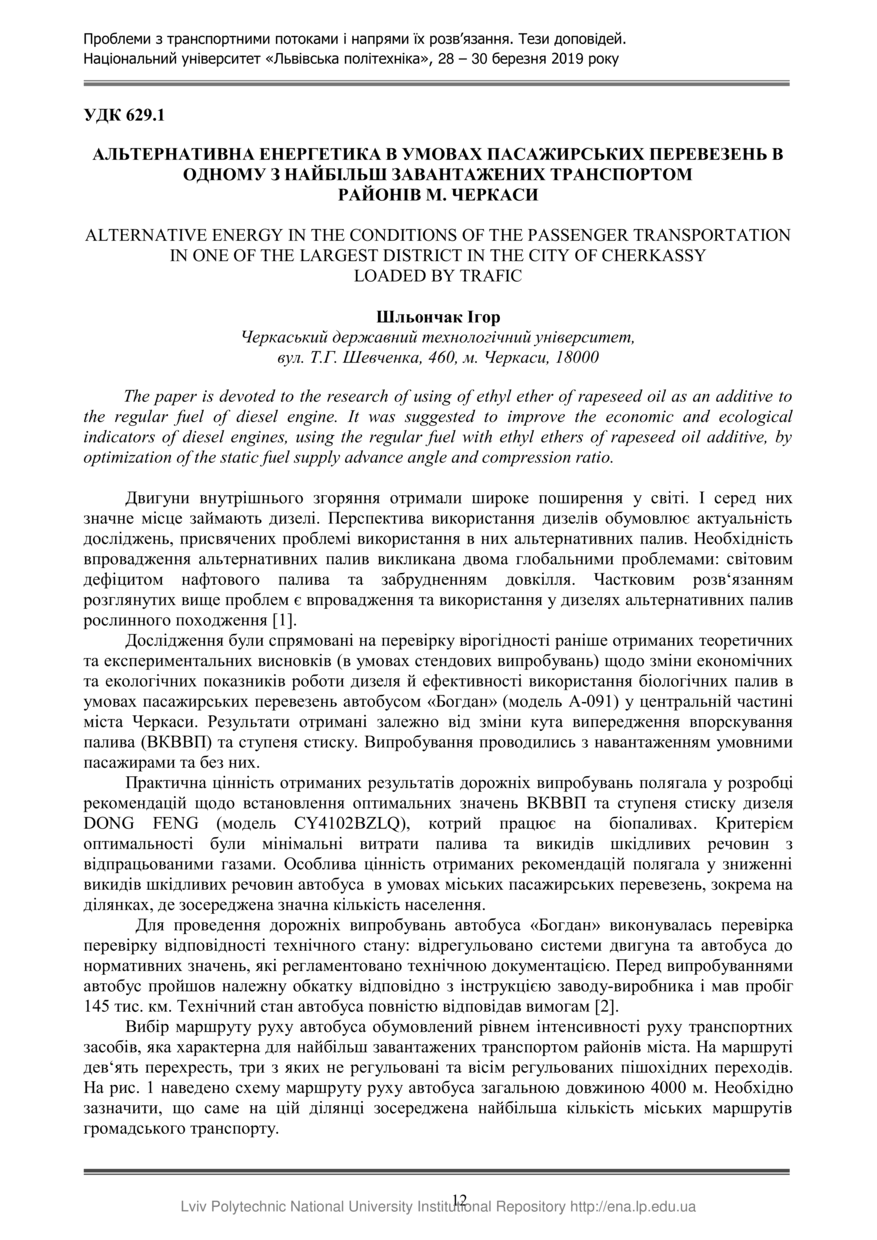 Проблеми з транспортними потоками і напрями їх розв'язання. Тези доповідей.
Національний університет «Львівська політехніка», 28 – 30 березня 2019 року

УДК 629.1

АЛЬТЕРНАТИВНА ЕНЕРГЕТИКА В УМОВАХ ПАСАЖИРСЬКИХ ПЕРЕВЕЗЕНЬ В ОДНОМУ З НАЙБІЛЬШ ЗАВАНТАЖЕНИХ ТРАНСПОРТОМ РАЙОНІВ М. ЧЕРКАСИ

ALTERNATIVE ENERGY IN THE CONDITIONS OF THE PASSENGER TRANSPORTATION IN ONE OF THE LARGEST DISTRICT IN THE CITY OF CHERKASSY LOADED BY TRAFIC

Шльончак Ігор
Черкаський державний технологічний університет, вул. Т.Г. Шевченка, 460, м. Черкаси, 18000

The paper is devoted to the research of using of ethyl ether of rapeseed oil as an additive to the regular fuel of diesel engine. It was suggested to improve the economic and ecological indicators of diesel engines, using the regular fuel with ethyl ethers of rapeseed oil additive, by optimization of the static fuel supply advance angle and compression ratio.

Двигуни внутрішнього згоряння отримали широке поширення у світі. І серед них значне місце займають дизелі. Перспектива використання дизелів обумовлює актуальність досліджень, присвячених проблемі використання в них альтернативних палив. Необхідність впровадження альтернативних палив викликана двома глобальними проблемами: світовим дефіцитом нафтового палива та забрудненням довкілля. Частковим розв'язанням розглянутих вище проблем є впровадження та використання у дизелях альтернативних палив рослинного походження [1].

Дослідження були спрямовані на перевірку вірогідності раніше отриманих теоретичних та експериментальних висновків (в умовах стендових випробувань) щодо зміни економічних та екологічних показників роботи дизеля й ефективності використання біологічних палив в умовах пасажирських перевезень автобусом «Богдан» (модель А-091) у центральній частині міста Черкаси. Результати отримані залежно від зміни кута випередження впорскування палива (ВКВВП) та ступеня стиску. Випробування проводились з навантаженням умовними пасажирами та без них.

Практична цінність отриманих результатів дорожніх випробувань полягала у розробці рекомендацій щодо встановлення оптимальних значень ВКВВП та ступеня стиску дизеля DONG FENG (модель CY4102BZLQ), котрий працює на біопаливах. Критерієм оптимальності були мінімальні витрати палива та викидів шкідливих речовин з відпрацьованими газами. Особлива цінність отриманих рекомендацій полягала у зниженні викидів шкідливих речовин автобуса в умовах міських пасажирських перевезень, зокрема на ділянках, де зосереджена значна кількість населення.

Для проведення дорожніх випробувань автобуса «Богдан» виконувалась перевірка перевірку відповідності технічного стану: відрегульовано системи двигуна та автобуса до нормативних значень, які регламентовано технічною документацією. Перед випробуваннями автобус пройшов належну обкатку відповідно з інструкцією заводу-виробника і мав пробіг 145 тис. км. Технічний стан автобуса повністю відповідав вимогам [2].

Вибір маршруту руху автобуса обумовлений рівнем інтенсивності руху транспортних засобів, яка характерна для найбільш завантажених транспортом районів міста. На маршруті дев'ять перехресть, три з яких не регульовані та вісім регульованих пішохідних переходів. На рис. 1 наведено схему маршруту руху автобуса загальною довжиною 4000 м. Необхідно зазначити, що саме на цій ділянці зосереджена найбільша кількість міських маршрутів громадського транспорту.

12
Lviv Polytechnic National University Institutional Repository http://ena.lp.edu.ua